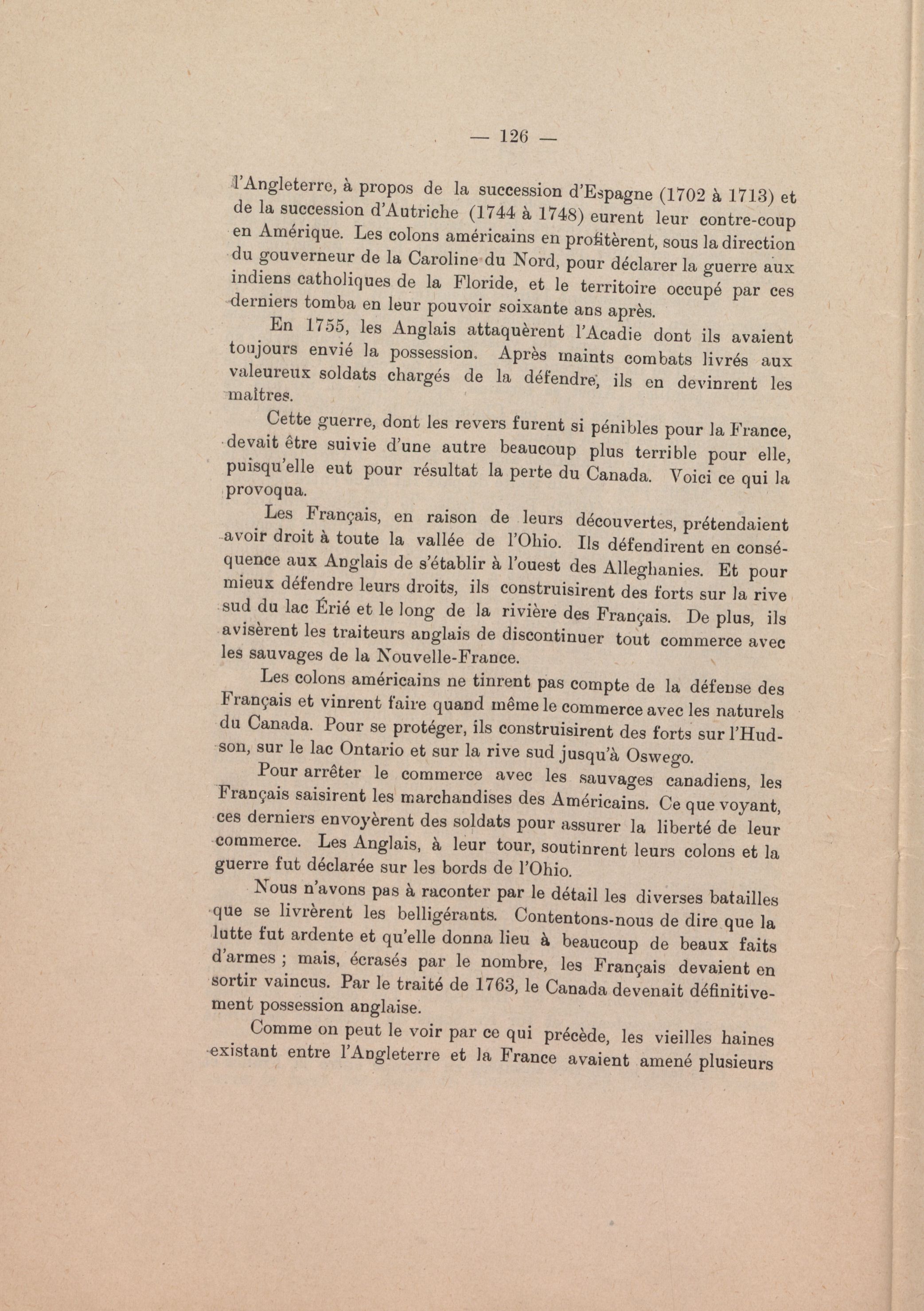 — 126 —

l'Angleterre, à propos de la succession d'Espagne (1702 à 1713) et de la succession d'Autriche (1744 à 1748) eurent leur contre-coup en Amérique. Les colons américains en profitèrent, sous la direction du gouverneur de la Caroline du Nord, pour déclarer la guerre aux indiens catholiques de la Floride, et le territoire occupé par ces derniers tomba en leur pouvoir soixante ans après.

En 1755, les Anglais attaquèrent l'Acadie dont ils avaient toujours envié la possession. Après maints combats livrés aux valeureux soldats chargés de la défendre, ils en devinrent les maîtres.

Cette guerre, dont les revers furent si pénibles pour la France, devait être suivie d'une autre beaucoup plus terrible pour elle, puisqu'elle eut pour résultat la perte du Canada. Voici ce qui la provoqua.

Les Français, en raison de leurs découvertes, prétendaient avoir droit à toute la vallée de l'Ohio. Ils défendirent en conséquence aux Anglais de s'établir à l'ouest des Alleghanies. Et pour mieux défendre leurs droits, ils construisirent des forts sur la rive sud du lac Érié et le long de la rivière des Français. De plus, ils avisèrent les traiteurs anglais de discontinuer tout commerce avec les sauvages de la Nouvelle-France.

Les colons américains ne tinrent pas compte de la défense des Français et vinrent faire quand même le commerce avec les naturels du Canada. Pour se protéger, ils construisirent des forts sur l'Hudson, sur le lac Ontario et sur la rive sud jusqu'à Oswego.

Pour arrêter le commerce avec les sauvages canadiens, les Français saisirent les marchandises des Américains. Ce que voyant, ces derniers envoyèrent des soldats pour assurer la liberté de leur commerce. Les Anglais, à leur tour, soutinrent leurs colons et la guerre fut déclarée sur les bords de l'Ohio.

Nous n'avons pas à raconter par le détail les diverses batailles que se livrèrent les belligérants. Contentons-nous de dire que la lutte fut ardente et qu'elle donna lieu à beaucoup de beaux faits d'armes ; mais, écrasés par le nombre, les Français devaient en sortir vaincus. Par le traité de 1763, le Canada devenait définitivement possession anglaise.

Comme on peut le voir par ce qui précède, les vieilles haines existant entre l'Angleterre et la France avaient amené plusieurs